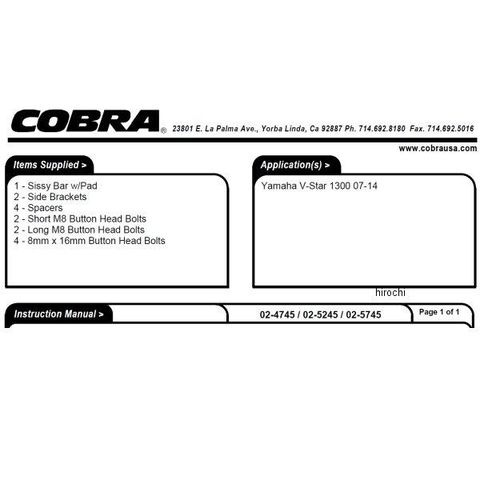 COBRA® 23801 E. La Palma Ave., Yorba Linda, Ca 92887 Ph. 714.692.8180 Fax. 714.692.5016

www.cobrausa.com

Items Supplied >

1 - Sissy Bar w/Pad
2 - Side Brackets
4 - Spacers
2 - Short M8 Button Head Bolts
2 - Long M8 Button Head Bolts
4 - 8mm x 16mm Button Head Bolts

Application(s) >

Yamaha V-Star 1300 07-14

hirochi

Instruction Manual >

02-4745 / 02-5245 / 02-5745

Page 1 of 1